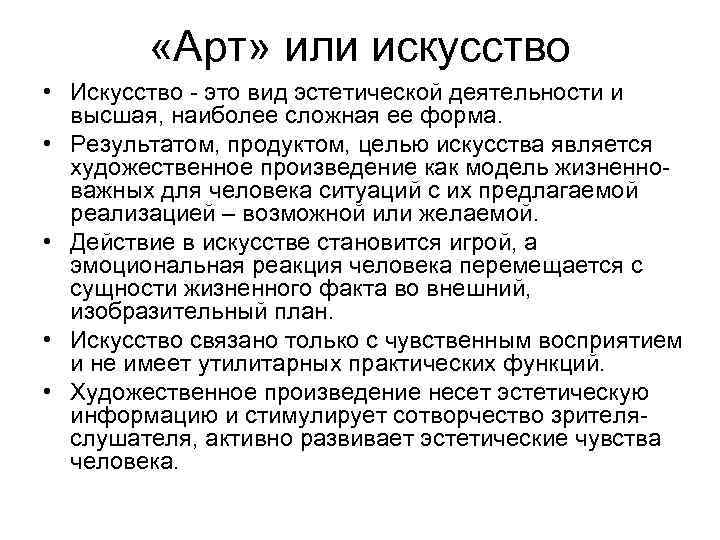 «Арт» или искусство

• Искусство - это вид эстетической деятельности и высшая, наиболее сложная ее форма.
• Результатом, продуктом, целью искусства является художественное произведение как модель жизненно-важных для человека ситуаций с их предлагаемой реализацией – возможной или желаемой.
• Действие в искусстве становится игрой, а эмоциональная реакция человека перемещается с сущности жизненного факта во внешний, изобразительный план.
• Искусство связано только с чувственным восприятием и не имеет утилитарных практических функций.
• Художественное произведение несет эстетическую информацию и стимулирует сотворчество зрителя-слушателя, активно развивает эстетические чувства человека.